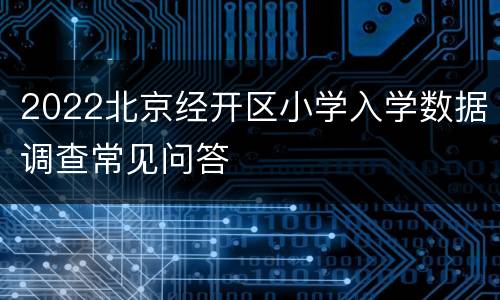 2022北京经开区小学入学数据调查常见问答